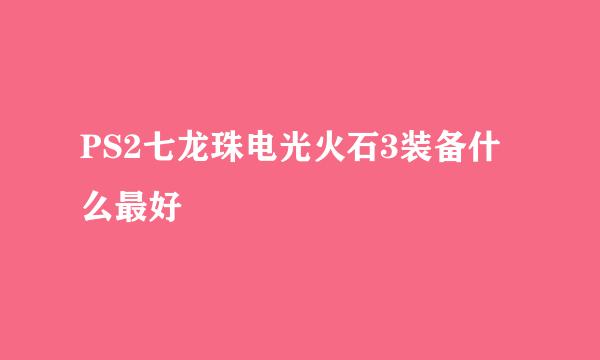 PS2七龙珠电光火石3装备什么最好